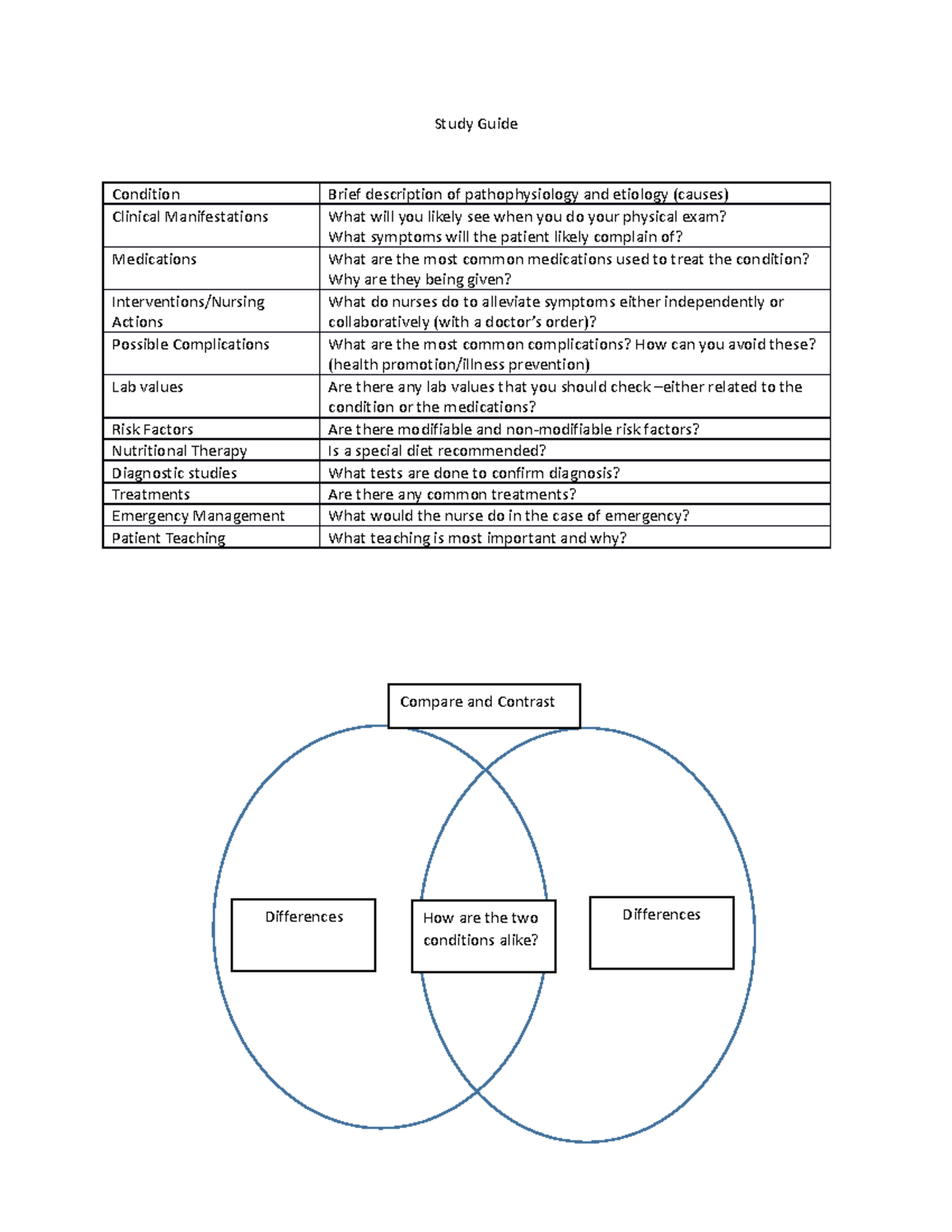 Study Guide

| Condition | Brief description of pathophysiology and etiology (causes) |
|---|---|
| Clinical Manifestations | What will you likely see when you do your physical exam? What symptoms will the patient likely complain of? |
| Medications | What are the most common medications used to treat the condition? Why are they being given? |
| Interventions/Nursing Actions | What do nurses do to alleviate symptoms either independently or collaboratively (with a doctor's order)? |
| Possible Complications | What are the most common complications? How can you avoid these? (health promotion/illness prevention) |
| Lab values | Are there any lab values that you should check –either related to the condition or the medications? |
| Risk Factors | Are there modifiable and non-modifiable risk factors? |
| Nutritional Therapy | Is a special diet recommended? |
| Diagnostic studies | What tests are done to confirm diagnosis? |
| Treatments | Are there any common treatments? |
| Emergency Management | What would the nurse do in the case of emergency? |
| Patient Teaching | What teaching is most important and why? |

Compare and Contrast

Differences

How are the two conditions alike?

Differences